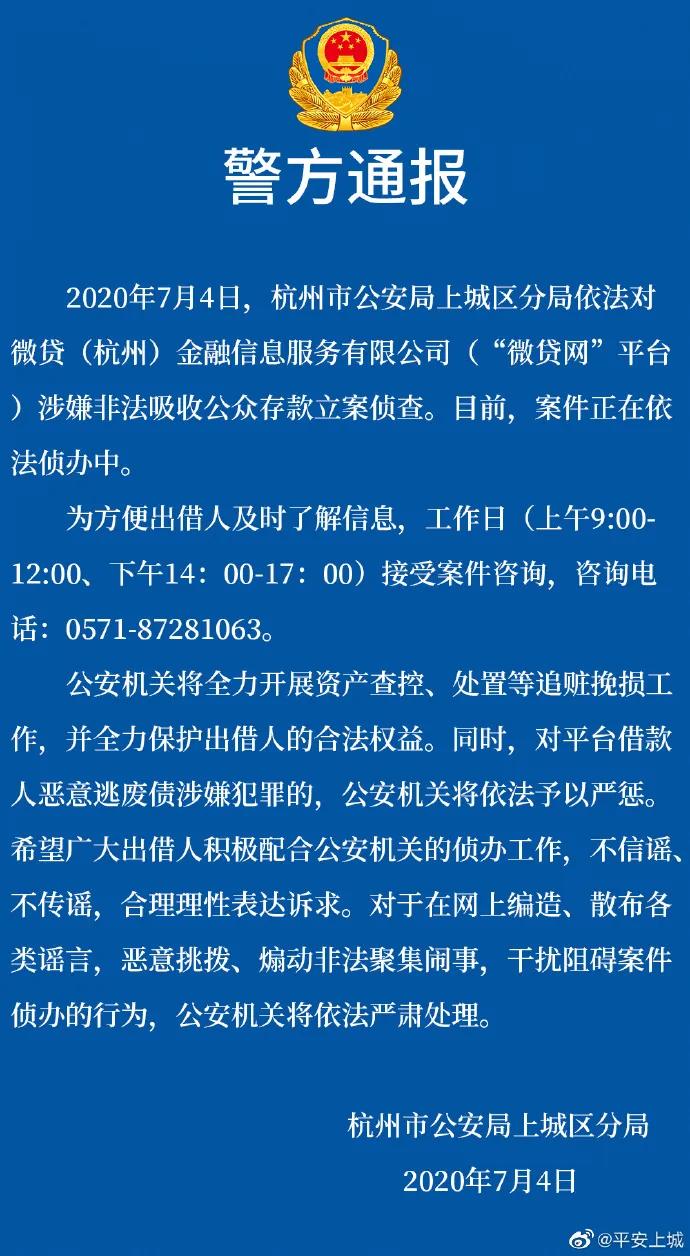 警方通报

2020年7月4日，杭州市公安局上城区分局依法对微贷（杭州）金融信息服务有限公司（“微贷网”平台）涉嫌非法吸收公众存款立案侦查。目前，案件正在依法侦办中。

为方便出借人及时了解信息，工作日（上午9:00-12:00、下午14：00-17：00）接受案件咨询，咨询电话：0571-87281063。

公安机关将全力开展资产查控、处置等追赃挽损工作，并全力保护出借人的合法权益。同时，对平台借款人恶意逃废债涉嫌犯罪的，公安机关将依法予以严惩。希望广大出借人积极配合公安机关的侦办工作，不信谣、不传谣，合理理性表达诉求。对于在网上编造、散布各类谣言，恶意挑拨、煽动非法聚集闹事，干扰阻碍案件侦办的行为，公安机关将依法严肃处理。

杭州市公安局上城区分局
2020年7月4日

@平安上城